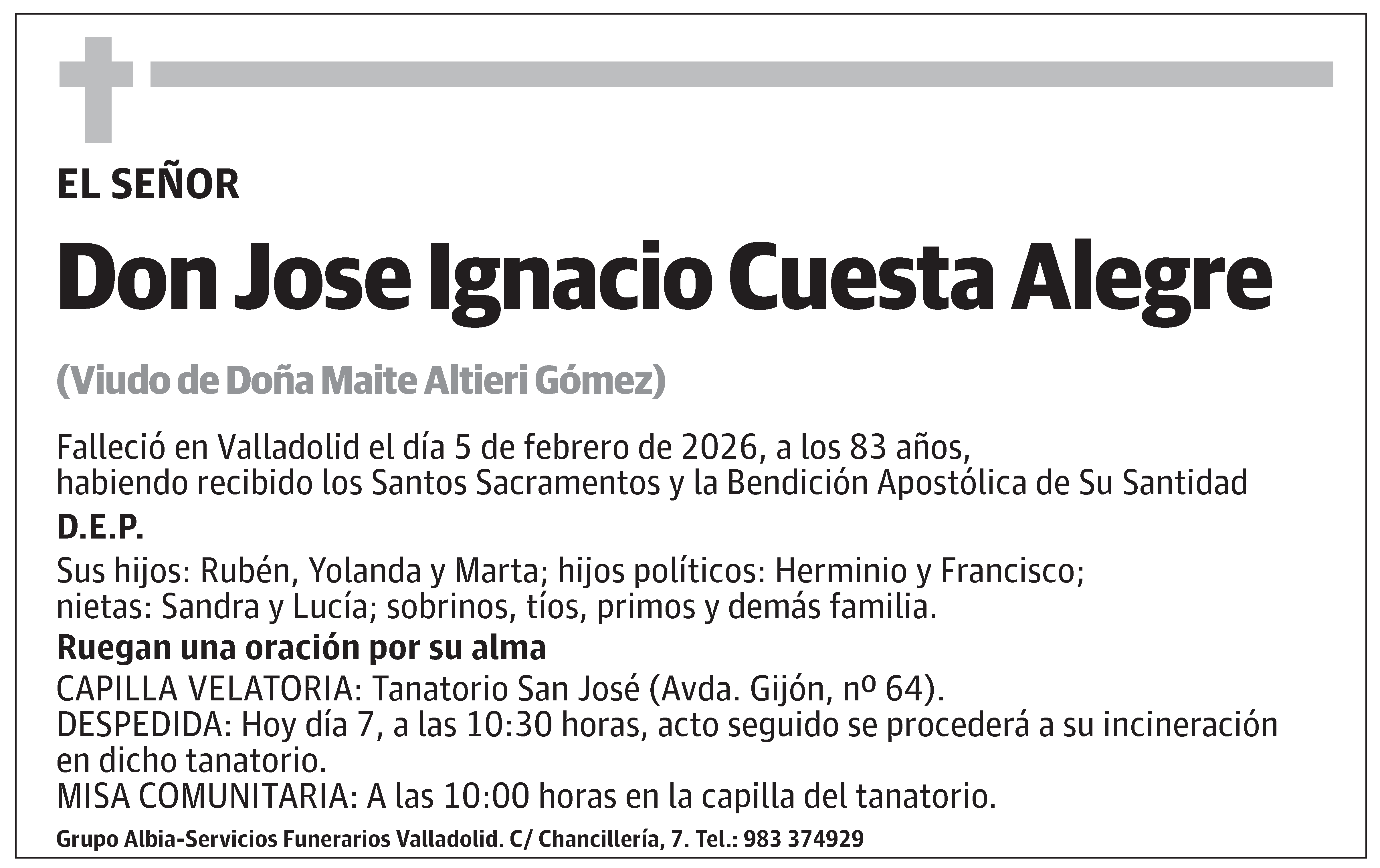 EL SEÑOR

Don Jose Ignacio Cuesta Alegre

(Viudo de Doña Maite Altieri Gómez)

Falleció en Valladolid el día 5 de febrero de 2026, a los 83 años, habiendo recibido los Santos Sacramentos y la Bendición Apostólica de Su Santidad

D.E.P.

Sus hijos: Rubén, Yolanda y Marta; hijos políticos: Herminio y Francisco; nietas: Sandra y Lucía; sobrinos, tíos, primos y demás familia.

Ruegan una oración por su alma

CAPILLA VELATORIA: Tanatorio San José (Avda. Gijón, nº 64).
DESPEDIDA: Hoy día 7, a las 10:30 horas, acto seguido se procederá a su incineración en dicho tanatorio.
MISA COMUNITARIA: A las 10:00 horas en la capilla del tanatorio.

Grupo Albia-Servicios Funerarios Valladolid. C/ Chancillería, 7. Tel.: 983 374929